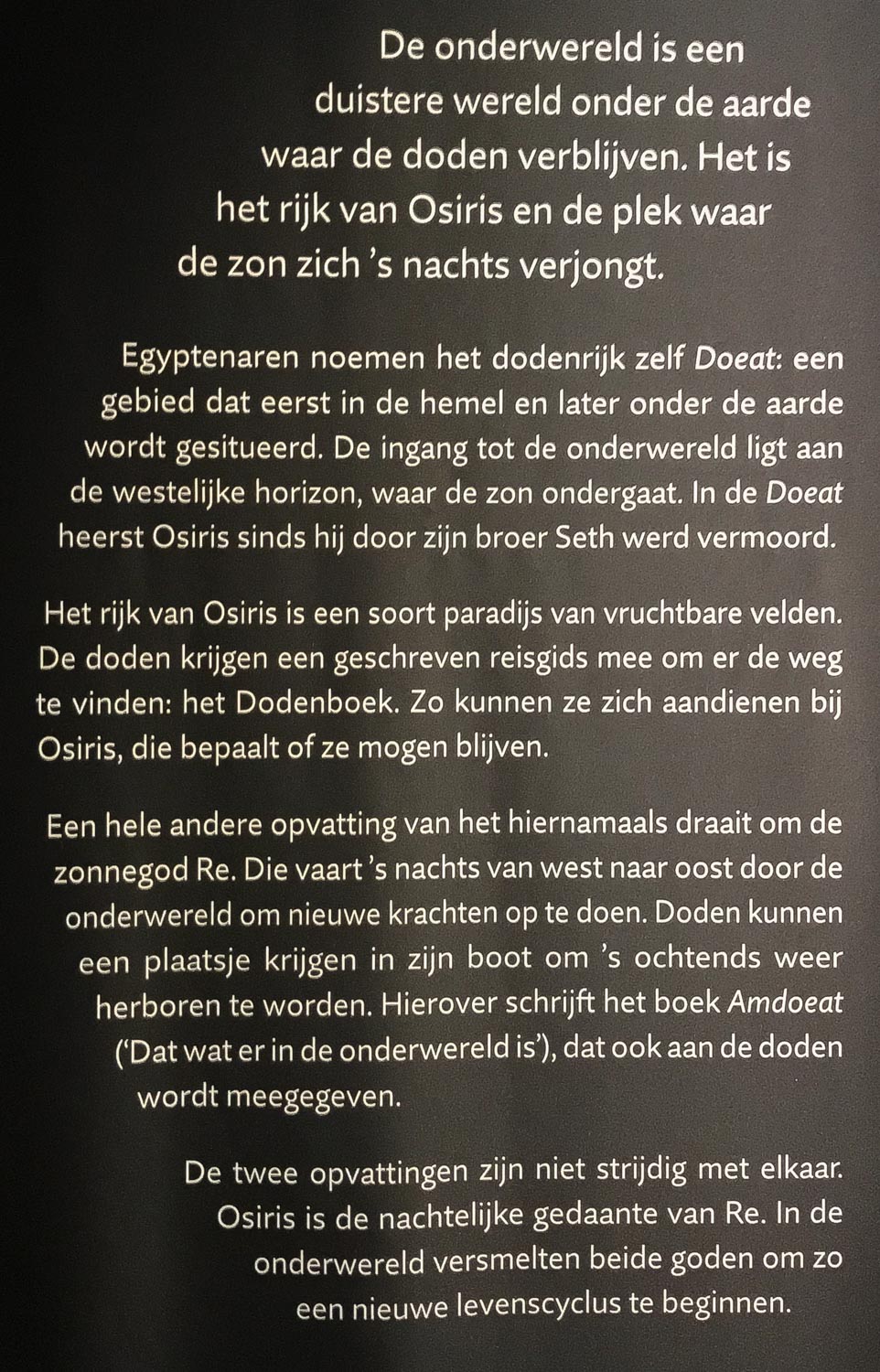 De onderwereld is een duistere wereld onder de aarde waar de doden verblijven. Het is het rijk van Osiris en de plek waar de zon zich 's nachts verjongt.

Egyptenaren noemen het dodenrijk zelf Doeat: een gebied dat eerst in de hemel en later onder de aarde wordt gesitueerd. De ingang tot de onderwereld ligt aan de westelijke horizon, waar de zon ondergaat. In de Doeat heerst Osiris sinds hij door zijn broer Seth werd vermoord.

Het rijk van Osiris is een soort paradijs van vruchtbare velden. De doden krijgen een geschreven reisgids mee om er de weg te vinden: het Dodenboek. Zo kunnen ze zich aandienen bij Osiris, die bepaalt of ze mogen blijven.

Een hele andere opvatting van het hiernamaals draait om de zonnegod Re. Die vaart 's nachts van west naar oost door de onderwereld om nieuwe krachten op te doen. Doden kunnen een plaatsje krijgen in zijn boot om 's ochtends weer herboren te worden. Hierover schrijft het boek Amdoeat ('Dat wat er in de onderwereld is'), dat ook aan de doden wordt meegegeven.

De twee opvattingen zijn niet strijdig met elkaar. Osiris is de nachtelijke gedaante van Re. In de onderwereld versmelten beide goden om zo een nieuwe levenscyclus te beginnen.